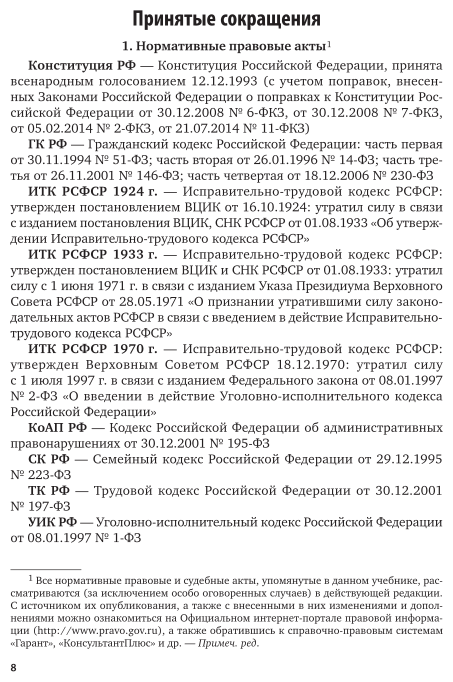 Принятые сокращения

1. Нормативные правовые акты$^1$

Конституция РФ — Конституция Российской Федерации, принята всенародным голосованием 12.12.1993 (с учетом поправок, внесенных Законами Российской Федерации о поправках к Конституции Российской Федерации от 30.12.2008 № 6-ФКЗ, от 30.12.2008 № 7-ФКЗ, от 05.02.2014 № 2-ФКЗ, от 21.07.2014 № 11-ФКЗ)

ГК РФ — Гражданский кодекс Российской Федерации: часть первая от 30.11.1994 № 51-ФЗ; часть вторая от 26.01.1996 № 14-ФЗ; часть третья от 26.11.2001 № 146-ФЗ; часть четвертая от 18.12.2006 № 230-ФЗ

ИТК РСФСР 1924 г. — Исправительно-трудовой кодекс РСФСР: утвержден постановлением ВЦИК от 16.10.1924: утратил силу в связи с изданием постановления ВЦИК, СНК РСФСР от 01.08.1933 «Об утверждении Исправительно-трудового кодекса РСФСР»

ИТК РСФСР 1933 г. — Исправительно-трудовой кодекс РСФСР: утвержден постановлением ВЦИК и СНК РСФСР от 01.08.1933: утратил силу с 1 июня 1971 г. в связи с изданием Указа Президиума Верховного Совета РСФСР от 28.05.1971 «О признании утратившими силу законодательных актов РСФСР в связи с введением в действие Исправительно-трудового кодекса РСФСР»

ИТК РСФСР 1970 г. — Исправительно-трудовой кодекс РСФСР: утвержден Верховным Советом РСФСР 18.12.1970: утратил силу с 1 июля 1997 г. в связи с изданием Федерального закона от 08.01.1997 № 2-ФЗ «О введении в действие Уголовно-исполнительного кодекса Российской Федерации»

КоАП РФ — Кодекс Российской Федерации об административных правонарушениях от 30.12.2001 № 195-ФЗ

СК РФ — Семейный кодекс Российской Федерации от 29.12.1995 № 223-ФЗ

ТК РФ — Трудовой кодекс Российской Федерации от 30.12.2001 № 197-ФЗ

УИК РФ — Уголовно-исполнительный кодекс Российской Федерации от 08.01.1997 № 1-ФЗ

$^1$ Все нормативные правовые и судебные акты, упомянутые в данном учебнике, рассматриваются (за исключением особо оговоренных случаев) в действующей редакции. С источником их опубликования, а также с внесенными в них изменениями и дополнениями можно ознакомиться на Официальном интернет-портале правовой информации (http://www.pravo.gov.ru), а также обратившись к справочно-правовым системам «Гарант», «КонсультантПлюс» и др. — Примеч. ред.

8